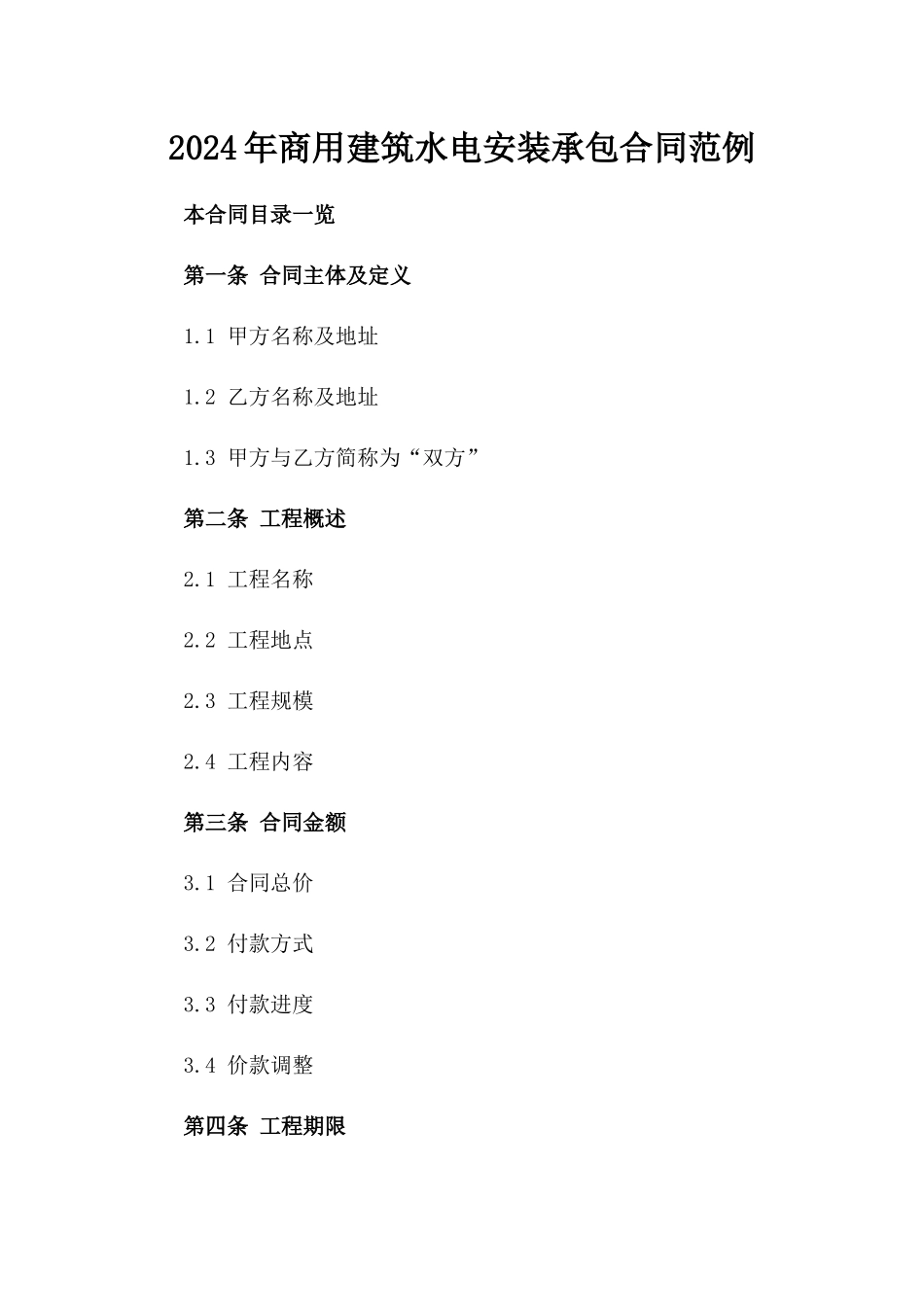 2024年商用建筑水电安装承包合同范例

本合同目录一览

第一条 合同主体及定义

1.1 甲方名称及地址

1.2 乙方名称及地址

1.3 甲方与乙方简称为“双方”

第二条 工程概述

2.1 工程名称

2.2 工程地点

2.3 工程规模

2.4 工程内容

第三条 合同金额

3.1 合同总价

3.2 付款方式

3.3 付款进度

3.4 价款调整

第四条 工程期限